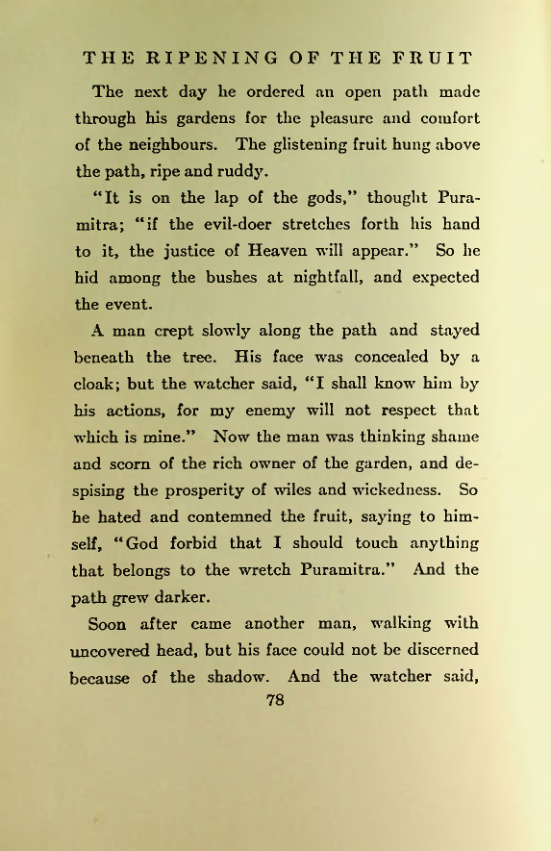 THE RIPENING OF THE FRUIT

The next day he ordered an open path made through his gardens for the pleasure and comfort of the neighbours. The glistening fruit hung above the path, ripe and ruddy.

"It is on the lap of the gods," thought Puramitra; "if the evil-doer stretches forth his hand to it, the justice of Heaven will appear." So he hid among the bushes at nightfall, and expected the event.

A man crept slowly along the path and stayed beneath the tree. His face was concealed by a cloak; but the watcher said, "I shall know him by his actions, for my enemy will not respect that which is mine." Now the man was thinking shame and scorn of the rich owner of the garden, and despising the prosperity of wiles and wickedness. So he hated and contemned the fruit, saying to himself, "God forbid that I should touch anything that belongs to the wretch Puramitra." And the path grew darker.

Soon after came another man, walking with uncovered head, but his face could not be discerned because of the shadow. And the watcher said,

78